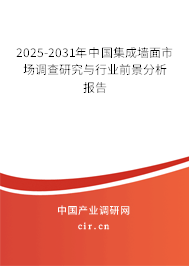 2025-2031年中国集成墙面市场调查研究与行业前景分析报告

中国产业调研网
cir.cn